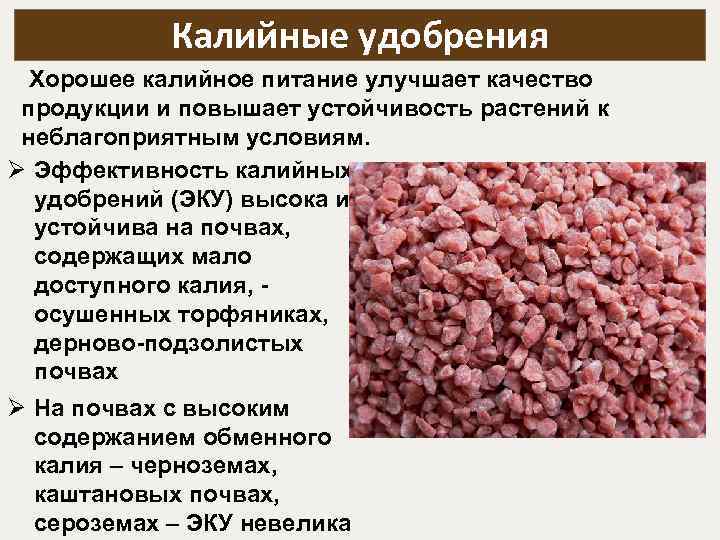 Калийные удобрения

Хорошее калийное питание улучшает качество продукции и повышает устойчивость растений к неблагоприятным условиям.

➢ Эффективность калийных удобрений (ЭКУ) высока и устойчива на почвах, содержащих мало доступного калия, - осушенных торфяниках, дерново-подзолистых почвах

➢ На почвах с высоким содержанием обменного калия – черноземах, каштановых почвах, сероземах – ЭКУ невелика